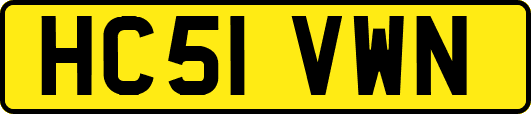 HC51 VWN